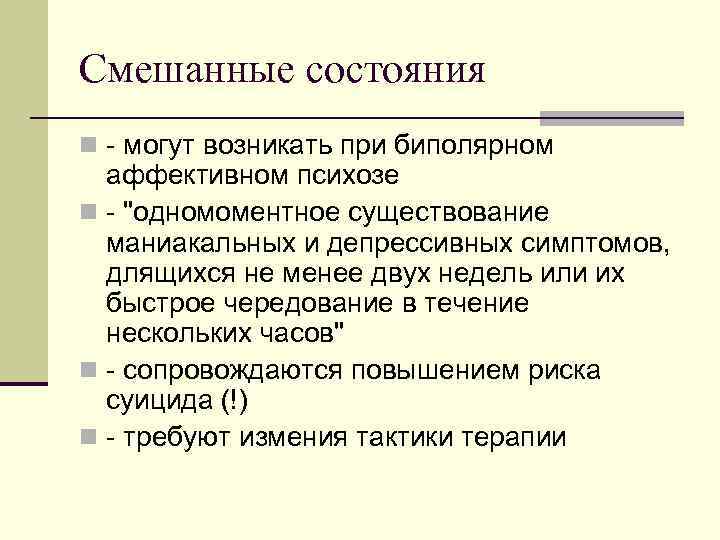 Смешанные состояния

- могут возникать при биполярном аффективном психозе

- "одномоментное существование маниакальных и депрессивных симптомов, длящихся не менее двух недель или их быстрое чередование в течение нескольких часов"

- сопровождаются повышением риска суицида (!)

- требуют измения тактики терапии